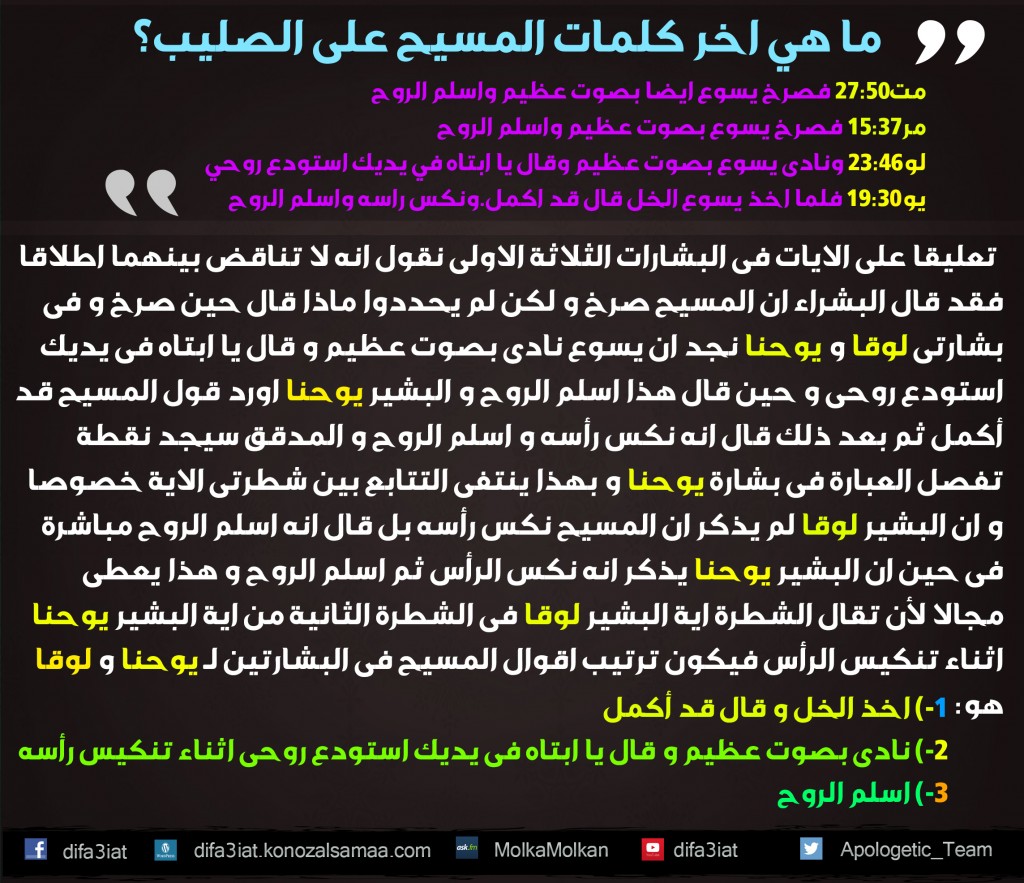 ما هي اخر كلمات المسيح على الصليب؟

مت27:50 فصرخ يسوع ايضا بصوت عظيم واسلم الروح
مر15:37 فصرخ يسوع بصوت عظيم واسلم الروح
لو23:46 ونادى يسوع بصوت عظيم وقال يا ابتاه في يديك استودع روحي
يو19:30 فلما اخذ يسوع الخل قال قد اكمل.ونكس راسه واسلم الروح

تعليقا على الايات فى البشارات الثلاثة الاولى نقول انه لا تناقض بينهما اطلاقا فقد قال البشراء ان المسيح صرخ و لكن لم يحددوا ماذا قال حين صرخ و فى بشارتى لوقا و يوحنا نجد ان يسوع نادى بصوت عظيم و قال يا ابتاه فى يديك استودع روحى و حين قال هذا اسلم الروح و البشير يوحنا اورد قول المسيح قد أكمل ثم بعد ذلك قال انه نكس رأسه و اسلم الروح و المدقق سيجد نقطة تفصل العبارة فى بشارة يوحنا و بهذا ينتفى التتابع بين شطرتى الاية خصوصا و ان البشير لوقا لم يذكر ان المسيح نكس رأسه بل قال انه اسلم الروح مباشرة فى حين ان البشير يوحنا يذكر انه نكس الرأس ثم اسلم الروح و هذا يعطى مجالا لأن تقال الشطرة اية البشير لوقا فى الشطرة الثانية من اية البشير يوحنا اثناء تنكيس الرأس فيكون ترتيب اقوال المسيح فى البشارتين لـ يوحنا و لوقا هو: 1-) اخذ الخل و قال قد أكمل
2-) نادى بصوت عظيم و قال يا ابتاه فى يديك استودع روحى اثناء تنكيس رأسه
3-) اسلم الروح

difa3iat difa3iat.konozalsamaa.com MolkaMolkan difa3iat Apologetic_Team